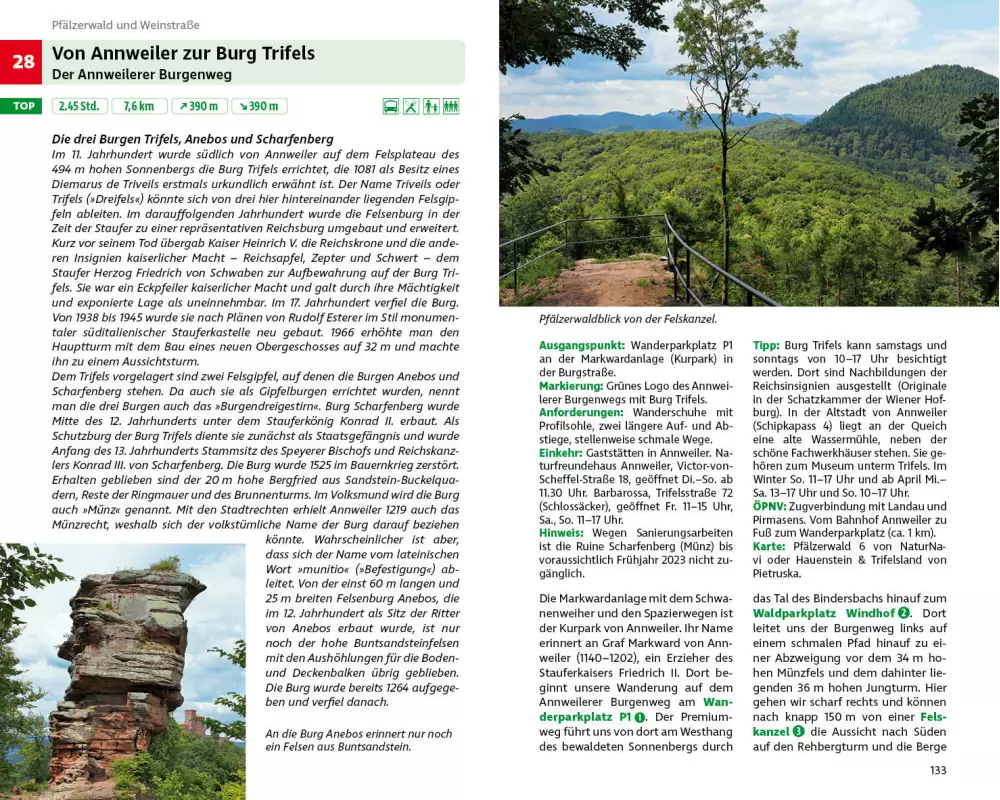 Pfälzerwald und Weinstraße

28 Von Annweiler zur Burg Trifels
Der Annweilerer Burgenweg

TOP 2.45 Std. 7,6 km ↗390 m ↘390 m

Die drei Burgen Trifels, Anebos und Scharfenberg
Im 11. Jahrhundert wurde südlich von Annweiler auf dem Felsplateau des 494 m hohen Sonnenbergs die Burg Trifels errichtet, die 1081 als Besitz eines Diemarus de Triveils erstmals urkundlich erwähnt ist. Der Name Triveils oder Trifels (»Dreifels«) könnte sich von drei hier hintereinander liegenden Felsgipfeln ableiten. Im darauffolgenden Jahrhundert wurde die Felsenburg in der Zeit der Staufer zu einer repräsentativen Reichsburg umgebaut und erweitert. Kurz vor seinem Tod übergab Kaiser Heinrich V. die Reichskrone und die anderen Insignien kaiserlicher Macht – Reichsapfel, Zepter und Schwert – dem Staufer Herzog Friedrich von Schwaben zur Aufbewahrung auf der Burg Trifels. Sie war ein Eckpfeiler kaiserlicher Macht und galt durch ihre Mächtigkeit und exponierte Lage als uneinnehmbar. Im 17. Jahrhundert verfiel die Burg. Von 1938 bis 1945 wurde sie nach Plänen von Rudolf Esterer im Stil monumentaler süditalienischer Stauferkastelle neu gebaut. 1966 erhöhte man den Hauptturm mit dem Bau eines neuen Obergeschosses auf 32 m und machte ihn zu einem Aussichtsturm.
Dem Trifels vorgelagert sind zwei Felsgipfel, auf denen die Burgen Anebos und Scharfenberg stehen. Da auch sie als Gipfelburgen errichtet wurden, nennt man die drei Burgen auch das »Burgendreigestirn«. Burg Scharfenberg wurde Mitte des 12. Jahrhunderts unter dem Stauferkönig Konrad II. erbaut. Als Schutzburg der Burg Trifels diente sie zunächst als Staatsgefängnis und wurde Anfang des 13. Jahrhunderts Stammsitz des Speyerer Bischofs und Reichskanzlers Konrad III. von Scharfenberg. Die Burg wurde 1525 im Bauernkrieg zerstört. Erhalten geblieben sind der 20 m hohe Bergfried aus Sandstein-Buckelquadern, Reste der Ringmauer und des Brunnenturms. Im Volksmund wird die Burg auch »Münz« genannt. Mit den Stadtrechten erhielt Annweiler 1219 auch das Münzrecht, weshalb sich der volkstümliche Name der Burg darauf beziehen könnte. Wahrscheinlicher ist aber, dass sich der Name vom lateinischen Wort »munitio« (»Befestigung«) ableitet. Von der einst 60 m langen und 25 m breiten Felsenburg Anebos, die im 12. Jahrhundert als Sitz der Ritter von Anebos erbaut wurde, ist nur noch der hohe Buntsandsteinfelsen mit den Aushöhlungen für die Boden- und Deckenbalken übrig geblieben. Die Burg wurde bereits 1264 aufgegeben und verfiel danach.

An die Burg Anebos erinnert nur noch ein Felsen aus Buntsandstein.

Pfälzerwaldblick von der Felskanzel.

Ausgangspunkt: Wanderparkplatz P1 an der Markwardanlage (Kurpark) in der Burgstraße.
Markierung: Grünes Logo des Annweilerer Burgenwegs mit Burg Trifels.
Anforderungen: Wanderschuhe mit Profilsohle, zwei längere Auf- und Abstiege, stellenweise schmale Wege.
Einkehr: Gaststätten in Annweiler. Naturfreundehaus Annweiler, Victor-von-Scheffel-Straße 18, geöffnet Di.–So. ab 11.30 Uhr. Barbarossa, Trifelsstraße 72 (Schlossäcker), geöffnet Fr. 11–15 Uhr, Sa., So. 11–17 Uhr.
Hinweis: Wegen Sanierungsarbeiten ist die Ruine Scharfenberg (Münz) bis voraussichtlich Frühjahr 2023 nicht zugänglich.

Tipp: Burg Trifels kann samstags und sonntags von 10–17 Uhr besichtigt werden. Dort sind Nachbildungen der Reichsinsignien ausgestellt (Originale in der Schatzkammer der Wiener Hofburg). In der Altstadt von Annweiler (Schipkapass 4) liegt an der Queich eine alte Wassermühle, neben der schöne Fachwerkhäuser stehen. Sie gehören zum Museum unterm Trifels. Im Winter So. 11–17 Uhr und ab April Mi.–Sa. 13–17 Uhr und So. 10–17 Uhr.
ÖPNV: Zugverbindung mit Landau und Pirmasens. Vom Bahnhof Annweiler zu Fuß zum Wanderparkplatz (ca. 1 km).
Karte: Pfälzerwald 6 von NaturNavi oder Hauenstein & Trifelsland von Pietruska.

Die Markwardanlage mit dem Schwanenweiher und den Spazierwegen ist der Kurpark von Annweiler. Ihr Name erinnert an Graf Markward von Annweiler (1140–1202), ein Erzieher des Stauferkaisers Friedrich II. Dort beginnt unsere Wanderung auf dem Annweilerer Burgenweg am Wanderparkplatz P1 1. Der Premiumweg führt uns von dort am Westhang des bewaldeten Sonnenbergs durch das Tal des Bindersbachs hinauf zum Waldparkplatz Windhof 2. Dort leitet uns der Burgenweg links auf einem schmalen Pfad hinauf zu einer Abzweigung vor dem 34 m hohen Münzfels und dem dahinter liegenden 36 m hohen Jungturm. Hier gehen wir scharf rechts und können nach knapp 150 m von einer Felskanzel 3 die Aussicht nach Süden auf den Rehbergturm und die Berge

133